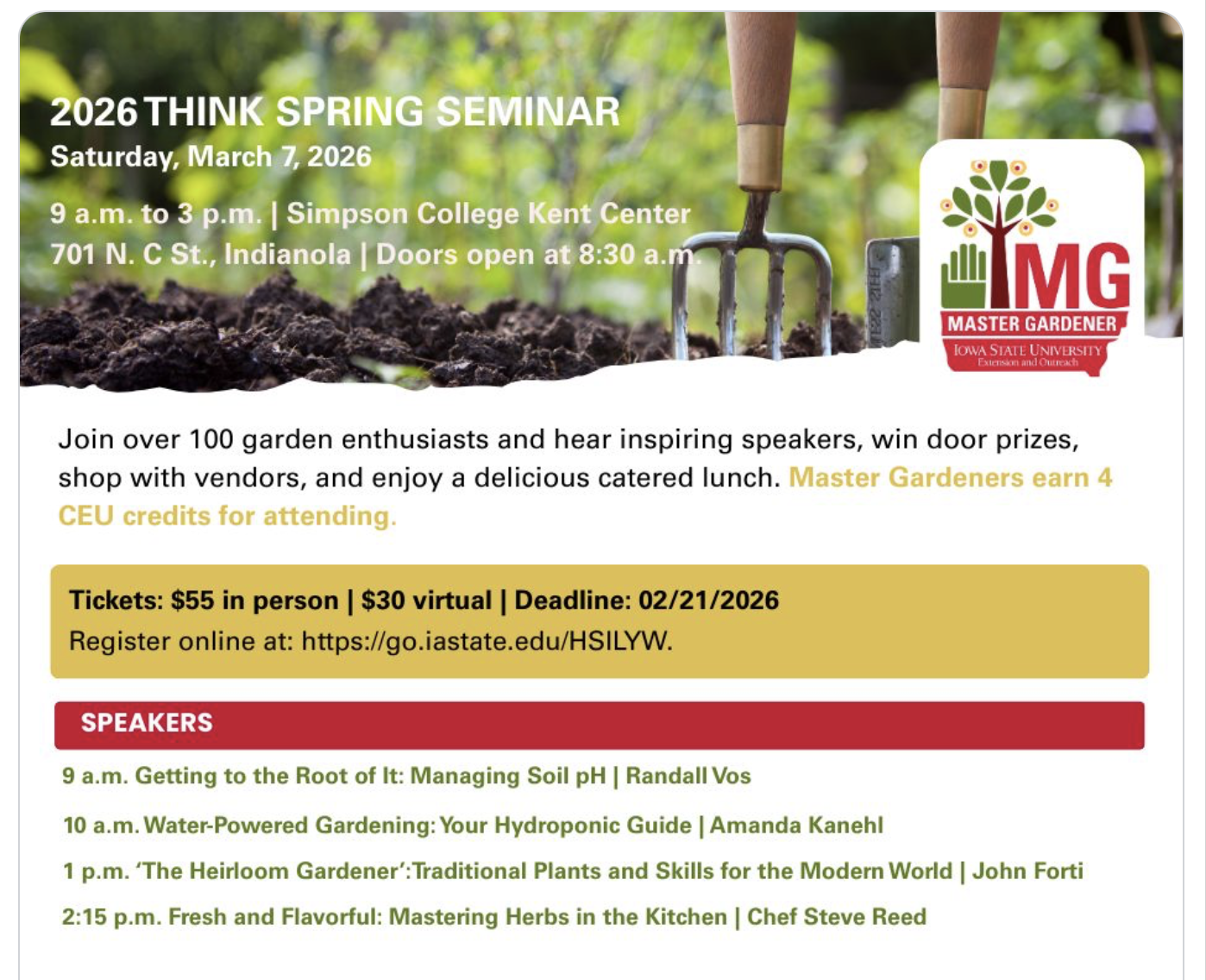 2026 THINK SPRING SEMINAR
Saturday, March 7, 2026

9 a.m. to 3 p.m. | Simpson College Kent Center
701 N. C St., Indianola | Doors open at 8:30 a.m.

MG
MASTER GARDENER
IOWA STATE UNIVERSITY
Extension and Outreach

Join over 100 garden enthusiasts and hear inspiring speakers, win door prizes, shop with vendors, and enjoy a delicious catered lunch. Master Gardeners earn 4 CEU credits for attending.

Tickets: $55 in person | $30 virtual | Deadline: 02/21/2026
Register online at: https://go.iastate.edu/HSILYW.

SPEAKERS

9 a.m. Getting to the Root of It: Managing Soil pH | Randall Vos

10 a.m. Water-Powered Gardening: Your Hydroponic Guide | Amanda Kanehl

1 p.m. 'The Heirloom Gardener': Traditional Plants and Skills for the Modern World | John Forti

2:15 p.m. Fresh and Flavorful: Mastering Herbs in the Kitchen | Chef Steve Reed